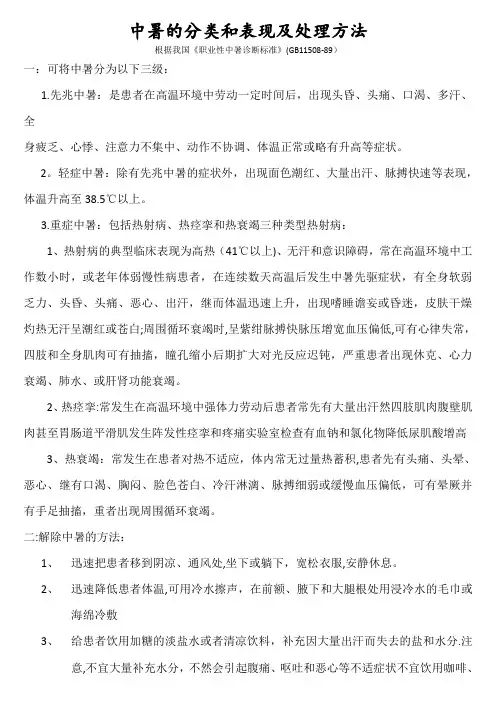 中暑的分类和表现及处理方法
根据我国《职业性中暑诊断标准》(GB11508-89)

一：可将中暑分为以下三级：

1.先兆中暑：是患者在高温环境中劳动一定时间后，出现头昏、头痛、口渴、多汗、全
身疲乏、心悸、注意力不集中、动作不协调、体温正常或略有升高等症状。

2。轻症中暑：除有先兆中暑的症状外，出现面色潮红、大量出汗、脉搏快速等表现，体温升高至 38.5℃以上。

3.重症中暑：包括热射病、热痉挛和热衰竭三种类型热射病：

1、热射病的典型临床表现为高热（41℃以上）、无汗和意识障碍，常在高温环境中工作数小时，或老年体弱慢性病患者，在连续数天高温后发生中暑先驱症状，有全身软弱乏力、头昏、头痛、恶心、出汗，继而体温迅速上升，出现嗜睡谵妄或昏迷，皮肤干燥灼热无汗呈潮红或苍白;周围循环衰竭时,呈紫绀脉搏快脉压增宽血压偏低,可有心律失常,四肢和全身肌肉可有抽搐，瞳孔缩小后期扩大对光反应迟钝，严重患者出现休克、心力衰竭、肺水、或肝肾功能衰竭。

2、热痉挛:常发生在高温环境中强体力劳动后患者常先有大量出汗然四肢肌肉腹壁肌肉甚至胃肠道平滑肌发生阵发性痉挛和疼痛实验室检查有血钠和氯化物降低尿肌酸增高

3、热衰竭：常发生在患者对热不适应，体内常无过量热蓄积,患者先有头痛、头晕、恶心、继有口渴、胸闷、脸色苍白、冷汗淋漓、脉搏细弱或缓慢血压偏低，可有晕厥并有手足抽搐，重者出现周围循环衰竭。

二:解除中暑的方法：

1、 迅速把患者移到阴凉、通风处,坐下或躺下，宽松衣服,安静休息。

2、 迅速降低患者体温,可用冷水擦声，在前额、腋下和大腿根处用浸冷水的毛巾或海绵冷敷

3、 给患者饮用加糖的淡盐水或者清凉饮料，补充因大量出汗而失去的盐和水分.注意,不宜大量补充水分，不然会引起腹痛、呕吐和恶心等不适症状不宜饮用咖啡、